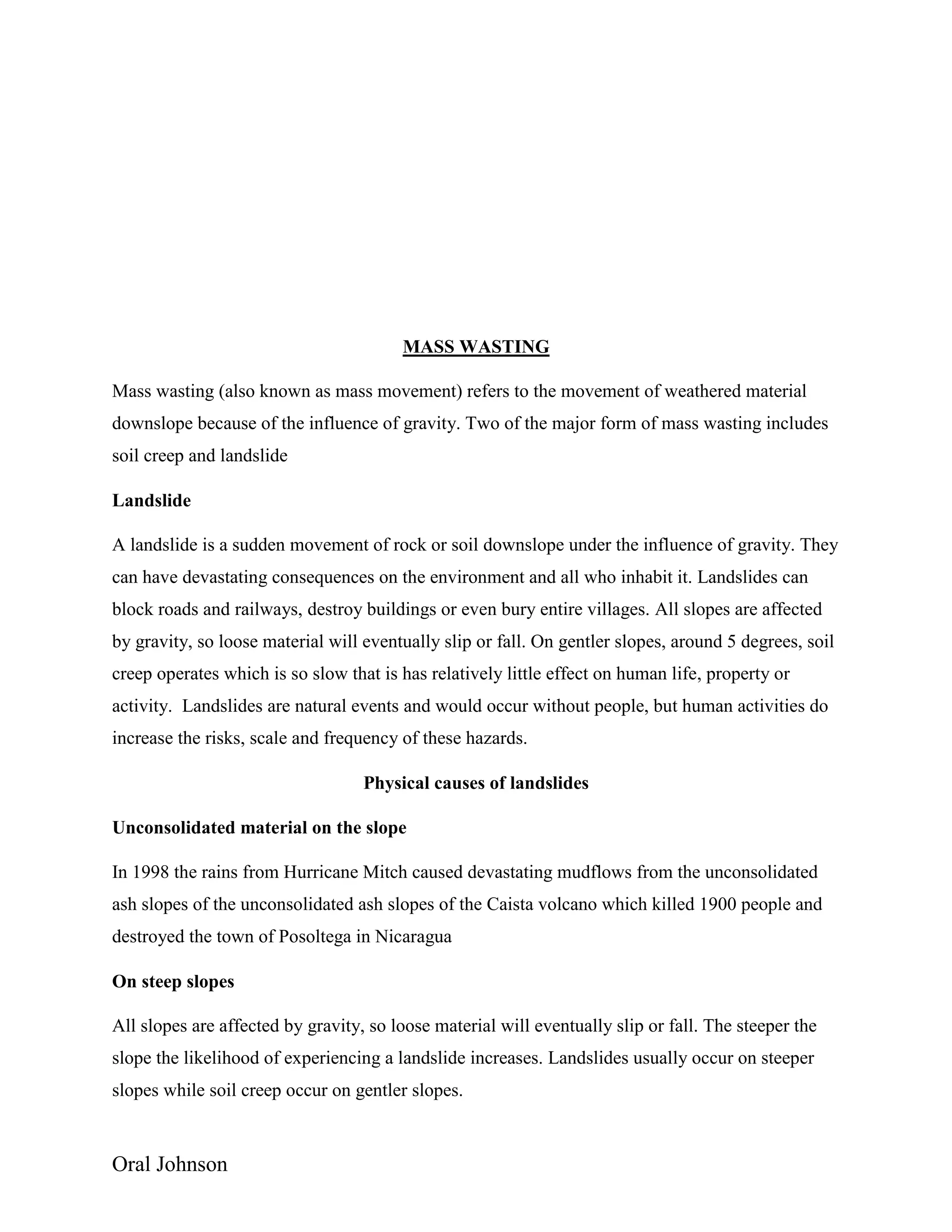 MASS WASTING

Mass wasting (also known as mass movement) refers to the movement of weathered material downslope because of the influence of gravity. Two of the major form of mass wasting includes soil creep and landslide

Landslide

A landslide is a sudden movement of rock or soil downslope under the influence of gravity. They can have devastating consequences on the environment and all who inhabit it. Landslides can block roads and railways, destroy buildings or even bury entire villages. All slopes are affected by gravity, so loose material will eventually slip or fall. On gentler slopes, around 5 degrees, soil creep operates which is so slow that is has relatively little effect on human life, property or activity.  Landslides are natural events and would occur without people, but human activities do increase the risks, scale and frequency of these hazards.

Physical causes of landslides

Unconsolidated material on the slope

In 1998 the rains from Hurricane Mitch caused devastating mudflows from the unconsolidated ash slopes of the unconsolidated ash slopes of the Caista volcano which killed 1900 people and destroyed the town of Posoltega in Nicaragua

On steep slopes

All slopes are affected by gravity, so loose material will eventually slip or fall. The steeper the slope the likelihood of experiencing a landslide increases. Landslides usually occur on steeper slopes while soil creep occur on gentler slopes.

Oral Johnson